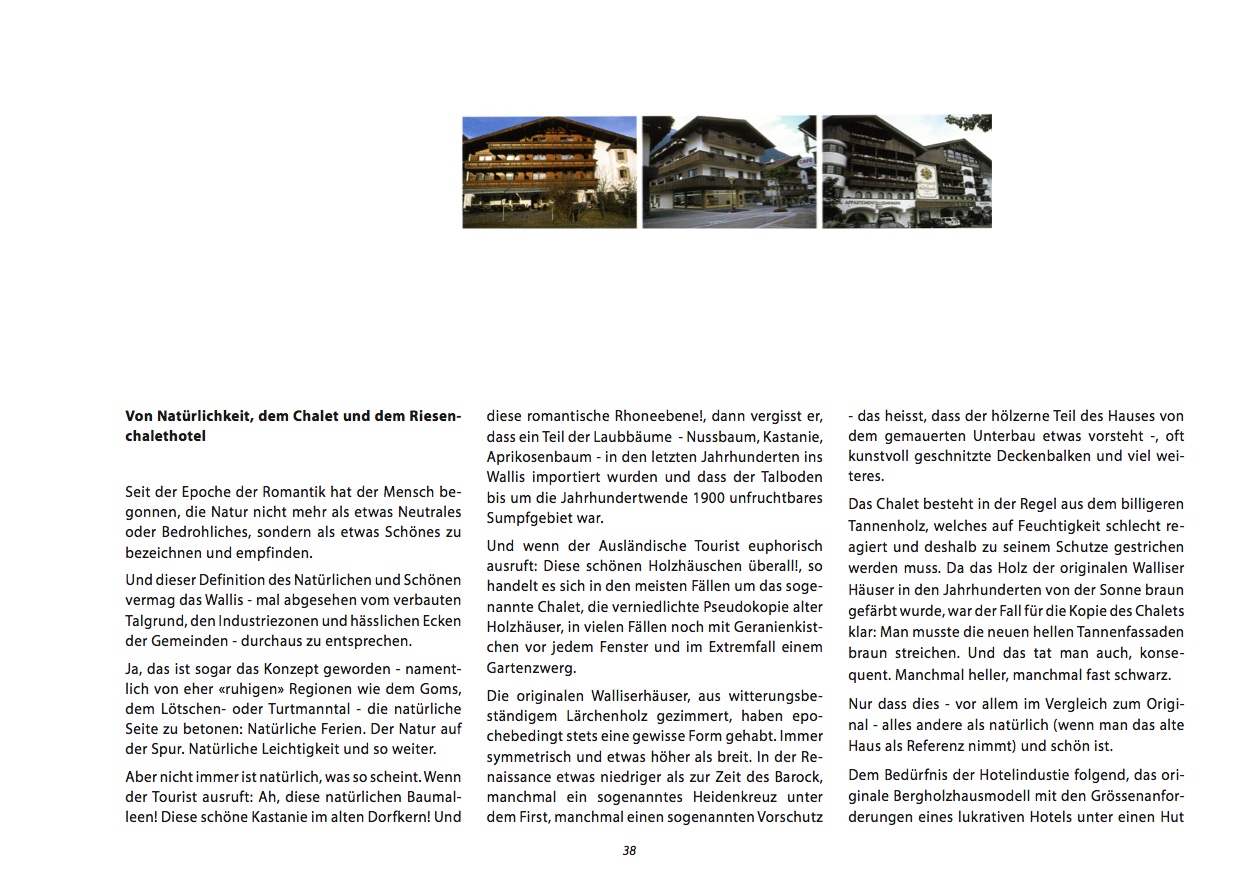 **Von Natürlichkeit, dem Chalet und dem Riesenchalethotel**

Seit der Epoche der Romantik hat der Mensch begonnen, die Natur nicht mehr als etwas Neutrales oder Bedrohliches, sondern als etwas Schönes zu bezeichnen und empfinden.

Und dieser Definition des Natürlichen und Schönen vermag das Wallis - mal abgesehen vom verbauten Talgrund, den Industriezonen und hässlichen Ecken der Gemeinden - durchaus zu entsprechen.

Ja, das ist sogar das Konzept geworden - namentlich von eher «ruhigen» Regionen wie dem Goms, dem Lötschen- oder Turtmanntal - die natürliche Seite zu betonen: Natürliche Ferien. Der Natur auf der Spur. Natürliche Leichtigkeit und so weiter.

Aber nicht immer ist natürlich, was so scheint. Wenn der Tourist ausruft: Ah, diese natürlichen Baumalleen! Diese schöne Kastanie im alten Dorfkern! Und diese romantische Rhoneebene!, dann vergisst er, dass ein Teil der Laubbäume - Nussbaum, Kastanie, Aprikosenbaum - in den letzten Jahrhunderten ins Wallis importiert wurden und dass der Talboden bis um die Jahrhundertwende 1900 unfruchtbares Sumpfgebiet war.

Und wenn der Ausländische Tourist euphorisch ausruft: Diese schönen Holzhäuschen überall!, so handelt es sich in den meisten Fällen um das sogenannte Chalet, die verniedlichte Pseudokopie alter Holzhäuser, in vielen Fällen noch mit Geranienkistchen vor jedem Fenster und im Extremfall einem Gartenzwerg.

Die originalen Walliserhäuser, aus witterungsbeständigem Lärchenholz gezimmert, haben epochebedingt stets eine gewisse Form gehabt. Immer symmetrisch und etwas höher als breit. In der Renaissance etwas niedriger als zur Zeit des Barock, manchmal ein sogenanntes Heidenkreuz unter dem First, manchmal einen sogenannten Vorschutz - das heisst, dass der hölzerne Teil des Hauses von dem gemauerten Unterbau etwas vorsteht -, oft kunstvoll geschnitzte Deckenbalken und viel weiteres.

Das Chalet besteht in der Regel aus dem billigeren Tannenholz, welches auf Feuchtigkeit schlecht reagiert und deshalb zu seinem Schutze gestrichen werden muss. Da das Holz der originalen Walliser Häuser in den Jahrhunderten von der Sonne braun gefärbt wurde, war der Fall für die Kopie des Chalets klar: Man musste die neuen hellen Tannenfassaden braun streichen. Und das tat man auch, konsequent. Manchmal heller, manchmal fast schwarz.

Nur dass dies - vor allem im Vergleich zum Original - alles andere als natürlich (wenn man das alte Haus als Referenz nimmt) und schön ist.

Dem Bedürfnis der Hotelindustie folgend, das originale Bergholzhausmodell mit den Grössenanforderungen eines lukrativen Hotels unter einen Hut

38